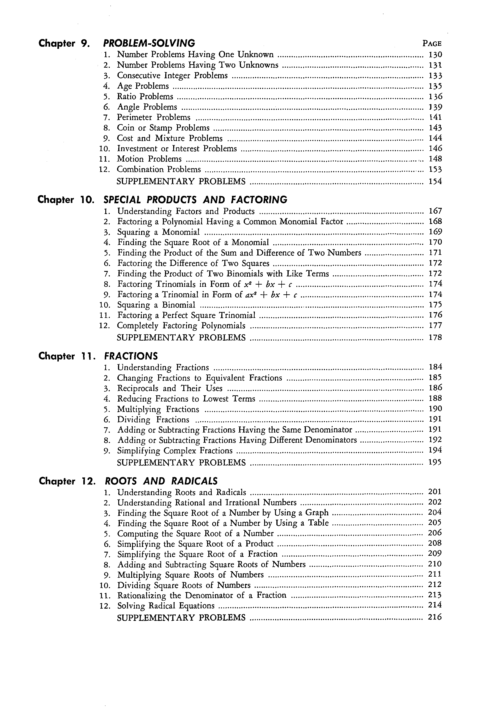 Chapter 9. PROBLEM-SOLVING
PAGE
1. Number Problems Having One Unknown 130
2. Number Problems Having Two Unknowns 131
3. Consecutive Integer Problems 133
4. Age Problems 135
5. Ratio Problems 136
6. Angle Problems 139
7. Perimeter Problems 141
8. Coin or Stamp Problems 143
9. Cost and Mixture Problems 144
10. Investment or Interest Problems 146
11. Motion Problems 148
12. Combination Problems 153
SUPPLEMENTARY PROBLEMS 154

Chapter 10. SPECIAL PRODUCTS AND FACTORING
1. Understanding Factors and Products 167
2. Factoring a Polynomial Having a Common Monomial Factor 168
3. Squaring a Monomial 169
4. Finding the Square Root of a Monomial 170
5. Finding the Product of the Sum and Difference of Two Numbers 171
6. Factoring the Difference of Two Squares 172
7. Finding the Product of Two Binomials with Like Terms 172
8. Factoring Trinomials in Form of $x^2 + bx + c$ 174
9. Factoring a Trinomial in Form of $ax^2 + bx + c$ 174
10. Squaring a Binomial 175
11. Factoring a Perfect Square Trinomial 176
12. Completely Factoring Polynomials 177
SUPPLEMENTARY PROBLEMS 178

Chapter 11. FRACTIONS
1. Understanding Fractions 184
2. Changing Fractions to Equivalent Fractions 185
3. Reciprocals and Their Uses 186
4. Reducing Fractions to Lowest Terms 188
5. Multiplying Fractions 190
6. Dividing Fractions 191
7. Adding or Subtracting Fractions Having the Same Denominator 191
8. Adding or Subtracting Fractions Having Different Denominators 192
9. Simplifying Complex Fractions 194
SUPPLEMENTARY PROBLEMS 195

Chapter 12. ROOTS AND RADICALS
1. Understanding Roots and Radicals 201
2. Understanding Rational and Irrational Numbers 202
3. Finding the Square Root of a Number by Using a Graph 204
4. Finding the Square Root of a Number by Using a Table 205
5. Computing the Square Root of a Number 206
6. Simplifying the Square Root of a Product 208
7. Simplifying the Square Root of a Fraction 209
8. Adding and Subtracting Square Roots of Numbers 210
9. Multiplying Square Roots of Numbers 211
10. Dividing Square Roots of Numbers 212
11. Rationalizing the Denominator of a Fraction 213
12. Solving Radical Equations 214
SUPPLEMENTARY PROBLEMS 216